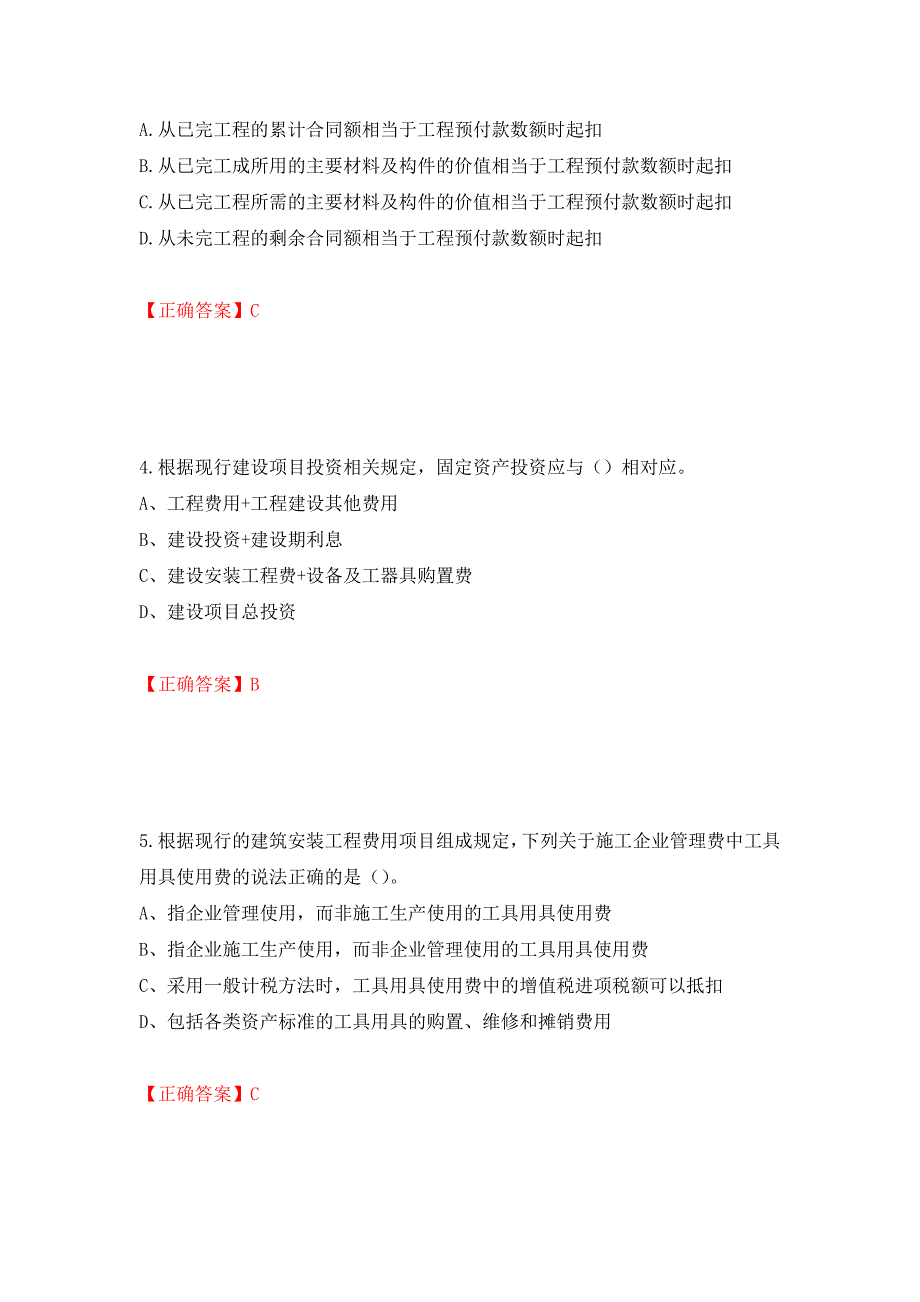 A.从已完工程的累计合同额相当于工程预付款数额时起扣
B.从已完工成所用的主要材料及构件的价值相当于工程预付款数额时起扣
C.从已完工程所需的主要材料及构件的价值相当于工程预付款数额时起扣
D.从未完工程的剩余合同额相当于工程预付款数额时起扣

【正确答案】C

4.根据现行建设项目投资相关规定，固定资产投资应与（）相对应。
A、工程费用+工程建设其他费用
B、建设投资+建设期利息
C、建设安装工程费+设备及工器具购置费
D、建设项目总投资

【正确答案】B

5.根据现行的建筑安装工程费用项目组成规定，下列关于施工企业管理费中工具用具使用费的说法正确的是（）。
A、指企业管理使用，而非施工生产使用的工具用具使用费
B、指企业施工生产使用，而非企业管理使用的工具用具使用费
C、采用一般计税方法时，工具用具使用费中的增值税进项税额可以抵扣
D、包括各类资产标准的工具用具的购置、维修和摊销费用

【正确答案】C